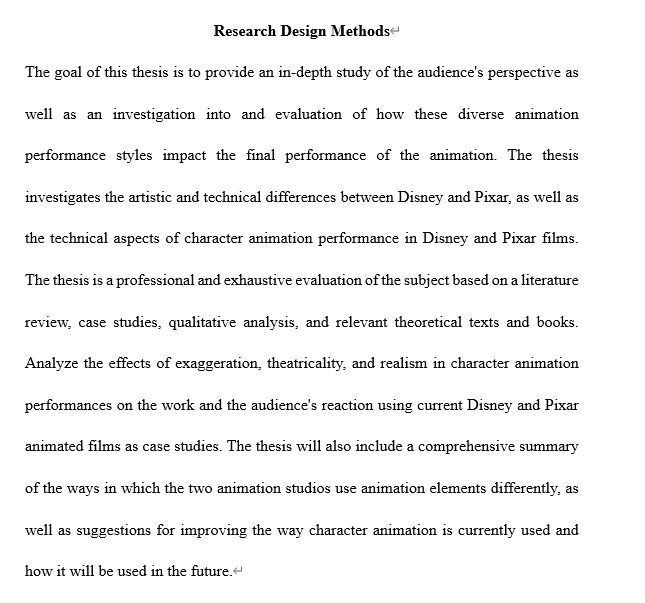 Research Design Methods

The goal of this thesis is to provide an in-depth study of the audience's perspective as well as an investigation into and evaluation of how these diverse animation performance styles impact the final performance of the animation. The thesis investigates the artistic and technical differences between Disney and Pixar, as well as the technical aspects of character animation performance in Disney and Pixar films. The thesis is a professional and exhaustive evaluation of the subject based on a literature review, case studies, qualitative analysis, and relevant theoretical texts and books. Analyze the effects of exaggeration, theatricality, and realism in character animation performances on the work and the audience's reaction using current Disney and Pixar animated films as case studies. The thesis will also include a comprehensive summary of the ways in which the two animation studios use animation elements differently, as well as suggestions for improving the way character animation is currently used and how it will be used in the future.